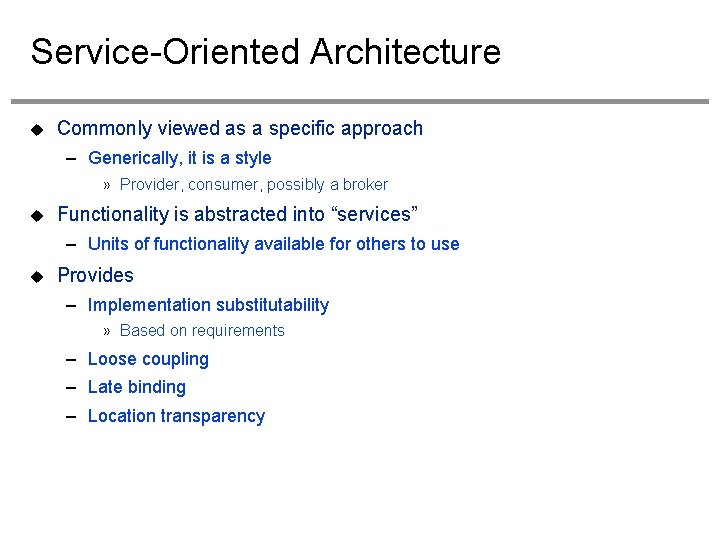 Service-Oriented Architecture

◆ Commonly viewed as a specific approach

- Generically, it is a style

» Provider, consumer, possibly a broker

◆ Functionality is abstracted into "services"

- Units of functionality available for others to use

◆ Provides

- Implementation substitutability

» Based on requirements

- Loose coupling

- Late binding

- Location transparency